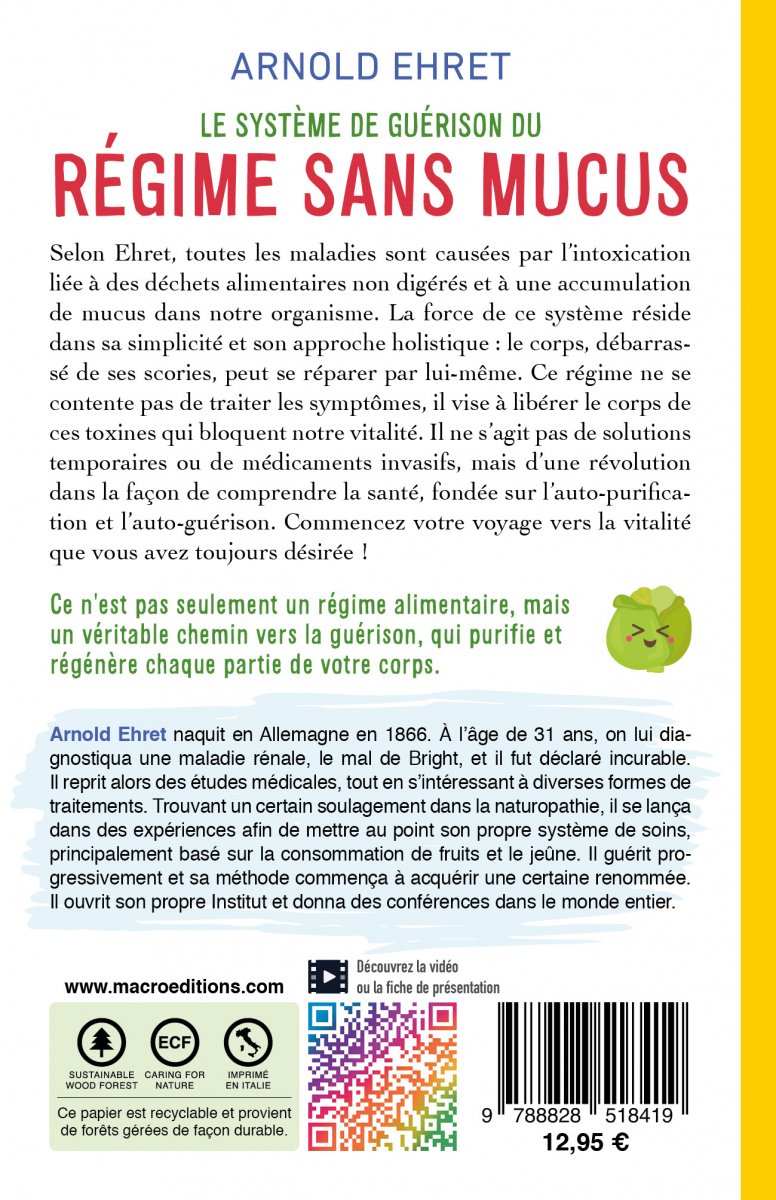 ARNOLD EHRET

LE SYSTÈME DE GUÉRISON DU

RÉGIME SANS MUCUS

Selon Ehret, toutes les maladies sont causées par l'intoxication liée à des déchets alimentaires non digérés et à une accumulation de mucus dans notre organisme. La force de ce système réside dans sa simplicité et son approche holistique : le corps, débarrassé de ses scories, peut se réparer par lui-même. Ce régime ne se contente pas de traiter les symptômes, il vise à libérer le corps de ces toxines qui bloquent notre vitalité. Il ne s'agit pas de solutions temporaires ou de médicaments invasifs, mais d'une révolution dans la façon de comprendre la santé, fondée sur l'auto-purification et l'auto-guérison. Commencez votre voyage vers la vitalité que vous avez toujours désirée !

Ce n'est pas seulement un régime alimentaire, mais un véritable chemin vers la guérison, qui purifie et régénère chaque partie de votre corps.

Arnold Ehret naquit en Allemagne en 1866. À l'âge de 31 ans, on lui diagnostiqua une maladie rénale, le mal de Bright, et il fut déclaré incurable. Il reprit alors des études médicales, tout en s'intéressant à diverses formes de traitements. Trouvant un certain soulagement dans la naturopathie, il se lança dans des expériences afin de mettre au point son propre système de soins, principalement basé sur la consommation de fruits et le jeûne. Il guérit progressivement et sa méthode commença à acquérir une certaine renommée. Il ouvrit son propre Institut et donna des conférences dans le monde entier.

www.macroeditions.com

SUSTAINABLE WOOD FOREST

ECF
CARING FOR NATURE

IMPRIMÉ EN ITALIE

Ce papier est recyclable et provient de forêts gérées de façon durable.

Découvrez la vidéo
ou la fiche de présentation

9 788828 518419

12,95 €